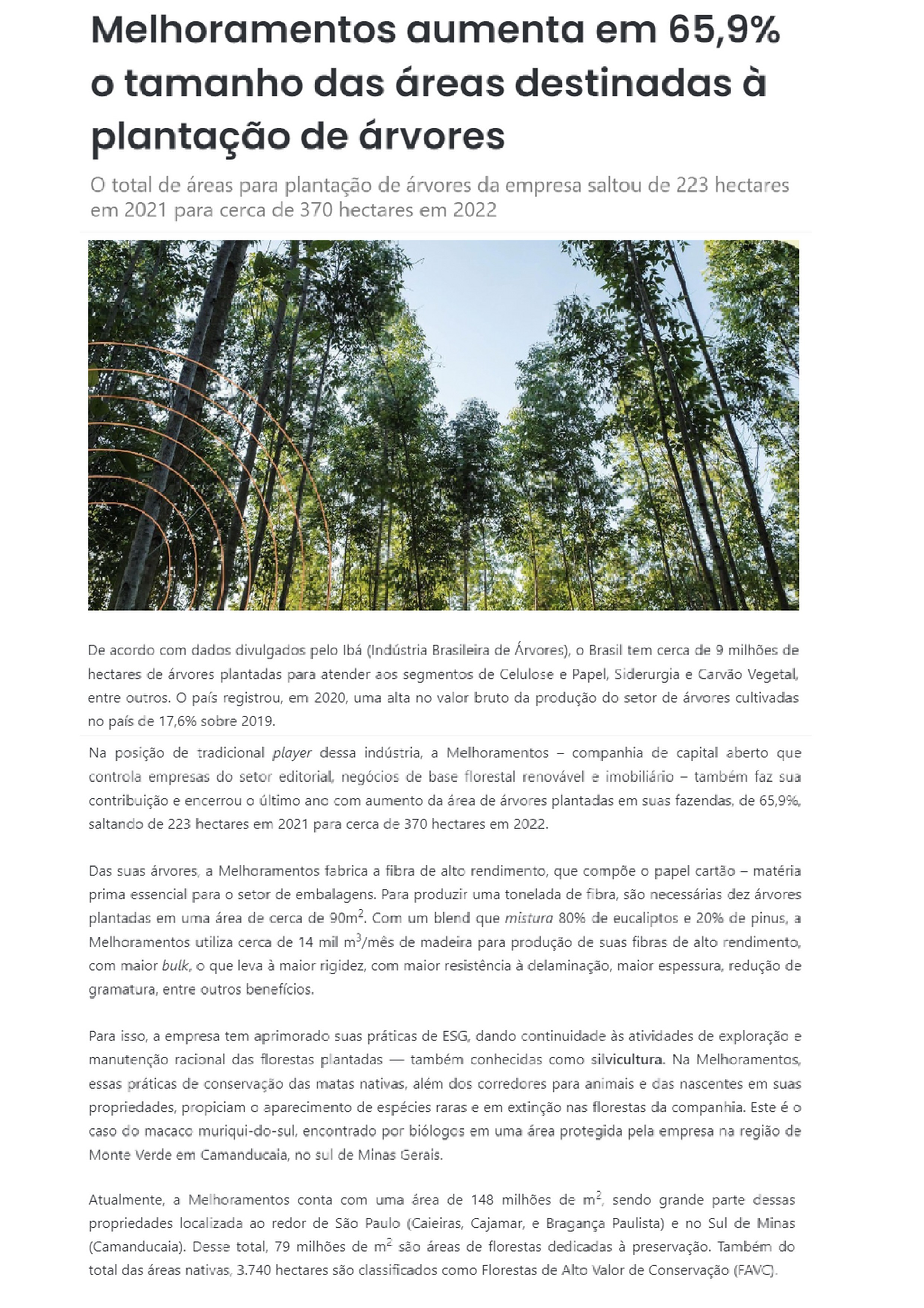 Melhoramentos aumenta em 65,9% o tamanho das áreas destinadas à plantação de árvores

O total de áreas para plantação de árvores da empresa saltou de 223 hectares em 2021 para cerca de 370 hectares em 2022

De acordo com dados divulgados pelo Ibá (Indústria Brasileira de Árvores), o Brasil tem cerca de 9 milhões de hectares de árvores plantadas para atender aos segmentos de Celulose e Papel, Siderurgia e Carvão Vegetal, entre outros. O país registrou, em 2020, uma alta no valor bruto da produção do setor de árvores cultivadas no país de 17,6% sobre 2019.

Na posição de tradicional player dessa indústria, a Melhoramentos – companhia de capital aberto que controla empresas do setor editorial, negócios de base florestal renovável e imobiliário – também faz sua contribuição e encerrou o último ano com aumento da área de árvores plantadas em suas fazendas, de 65,9%, saltando de 223 hectares em 2021 para cerca de 370 hectares em 2022.

Das suas árvores, a Melhoramentos fabrica a fibra de alto rendimento, que compõe o papel cartão – matéria prima essencial para o setor de embalagens. Para produzir uma tonelada de fibra, são necessárias dez árvores plantadas em uma área de cerca de $90m^2$. Com um blend que mistura 80% de eucaliptos e 20% de pinus, a Melhoramentos utiliza cerca de 14 mil $m^3$/mês de madeira para produção de suas fibras de alto rendimento, com maior bulk, o que leva à maior rigidez, com maior resistência à delaminação, maior espessura, redução de gramatura, entre outros benefícios.

Para isso, a empresa tem aprimorado suas práticas de ESG, dando continuidade às atividades de exploração e manutenção racional das florestas plantadas — também conhecidas como silvicultura. Na Melhoramentos, essas práticas de conservação das matas nativas, além dos corredores para animais e das nascentes em suas propriedades, propiciam o aparecimento de espécies raras e em extinção nas florestas da companhia. Este é o caso do macaco muriqui-do-sul, encontrado por biólogos em uma área protegida pela empresa na região de Monte Verde em Camanducaia, no sul de Minas Gerais.

Atualmente, a Melhoramentos conta com uma área de 148 milhões de $m^2$, sendo grande parte dessas propriedades localizada ao redor de São Paulo (Caieiras, Cajamar, e Bragança Paulista) e no Sul de Minas (Camanducaia). Desse total, 79 milhões de $m^2$ são áreas de florestas dedicadas à preservação. Também do total das áreas nativas, 3.740 hectares são classificados como Florestas de Alto Valor de Conservação (FAVC).